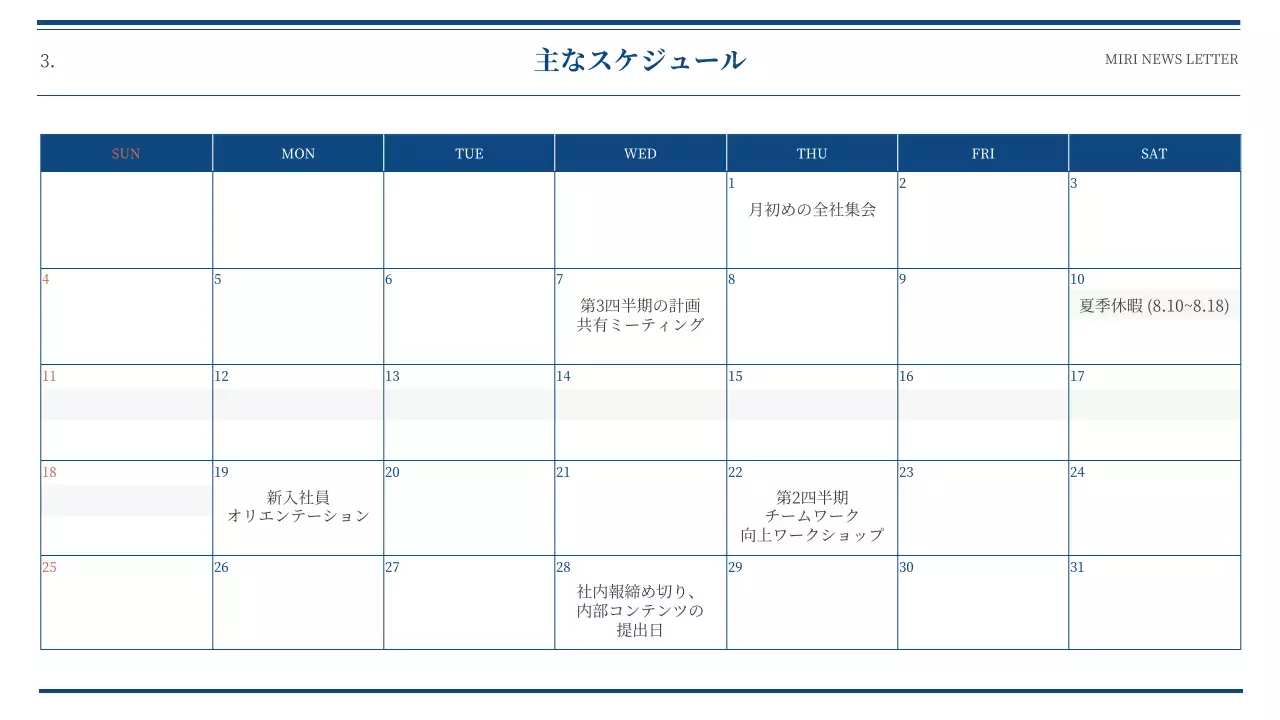 3.

主なスケジュール

MIRI NEWS LETTER

| SUN | MON | TUE | WED | THU | FRI | SAT |
|---|---|---|---|---|---|---|
| | | | | 1 月初めの全社集会 | 2 | 3 |
| 4 | 5 | 6 | 7 第3四半期の計画 共有ミーティング | 8 | 9 | 10 夏季休暇 (8.10~8.18) |
| 11 | 12 | 13 | 14 | 15 | 16 | 17 |
| 18 | 19 新入社員 オリエンテーション | 20 | 21 | 22 第2四半期 チームワーク 向上ワークショップ | 23 | 24 |
| 25 | 26 | 27 | 28 社内報締め切り、内部コンテンツの 提出日 | 29 | 30 | 31 |